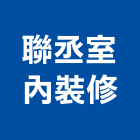 聯丞室
內裝修